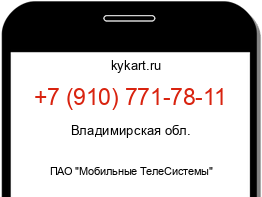 kykart.ru

+7 (910) 771-78-11

Владимирская обл.

ПАО "Мобильные ТелеСистемы"